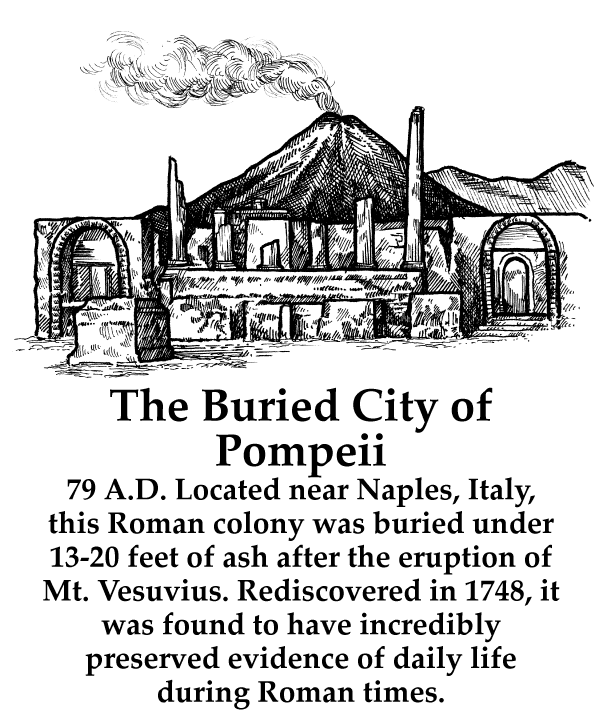 The Buried City of Pompeii

79 A.D. Located near Naples, Italy, this Roman colony was buried under 13-20 feet of ash after the eruption of Mt. Vesuvius. Rediscovered in 1748, it was found to have incredibly preserved evidence of daily life during Roman times.